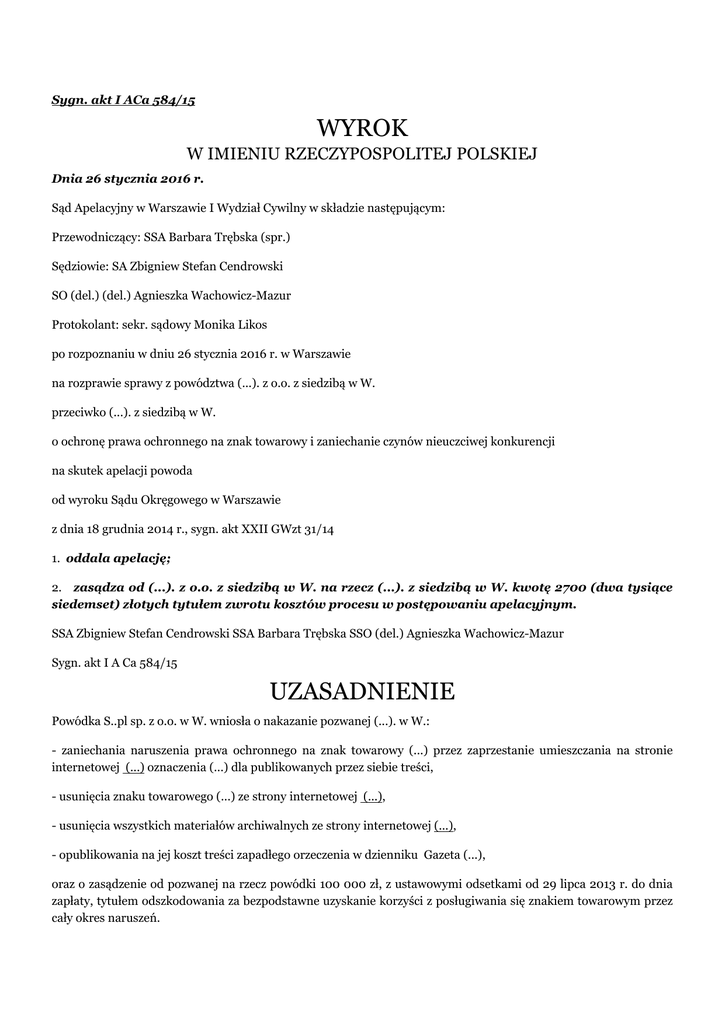 Sygn. akt I ACa 584/15

WYROK

W IMIENIU RZECZYPOSPOLITEJ POLSKIEJ

Dnia 26 stycznia 2016 r.

Sąd Apelacyjny w Warszawie I Wydział Cywilny w składzie następującym:

Przewodniczący: SSA Barbara Trębska (spr.)

Sędziowie: SA Zbigniew Stefan Cendrowski

SO (del.) (del.) Agnieszka Wachowicz-Mazur

Protokolant: sekr. sądowy Monika Likos

po rozpoznaniu w dniu 26 stycznia 2016 r. w Warszawie

na rozprawie sprawy z powództwa (...). z o.o. z siedzibą w W.

przeciwko (...). z siedzibą w W.

o ochronę prawa ochronnego na znak towarowy i zaniechanie czynów nieuczciwej konkurencji

na skutek apelacji powoda

od wyroku Sądu Okręgowego w Warszawie

z dnia 18 grudnia 2014 r., sygn. akt XXII GWzt 31/14

1. oddala apelację;

2. zasądza od (...). z o.o. z siedzibą w W. na rzecz (...). z siedzibą w W. kwotę 2700 (dwa tysiące siedemset) złotych tytułem zwrotu kosztów procesu w postępowaniu apelacyjnym.

SSA Zbigniew Stefan Cendrowski SSA Barbara Trębska SSO (del.) Agnieszka Wachowicz-Mazur

Sygn. akt I A Ca 584/15

UZASADNIENIE

Powódka S..pl sp. z o.o. w W. wniosła o nakazanie pozwanej (...). w W.:

- zaniechania naruszenia prawa ochronnego na znak towarowy (...) przez zaprzestanie umieszczania na stronie internetowej (...) oznaczenia (...) dla publikowanych przez siebie treści,

- usunięcia znaku towarowego (...) ze strony internetowej (...),

- usunięcia wszystkich materiałów archiwalnych ze strony internetowej (...),

- opublikowania na jej koszt treści zapadłego orzeczenia w dzienniku Gazeta (...),

oraz o zasądzenie od pozwanej na rzecz powódki 100 000 zł, z ustawowymi odsetkami od 29 lipca 2013 r. do dnia zapłaty, tytułem odszkodowania za bezpodstawne uzyskanie korzyści z posługiwania się znakiem towarowym przez cały okres naruszeń.